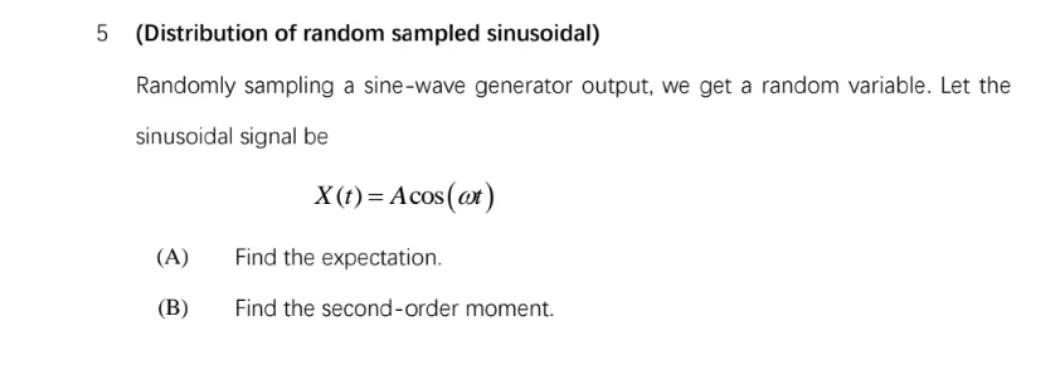 5 (Distribution of random sampled sinusoidal)

Randomly sampling a sine-wave generator output, we get a random variable. Let the sinusoidal signal be

$X(t) = A\cos(\omega t)$

(A) Find the expectation.

(B) Find the second-order moment.